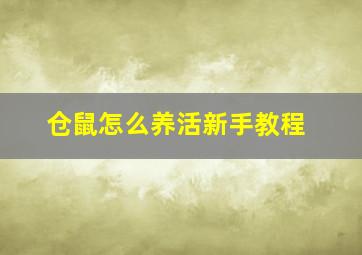 仓鼠怎么养活新手教程